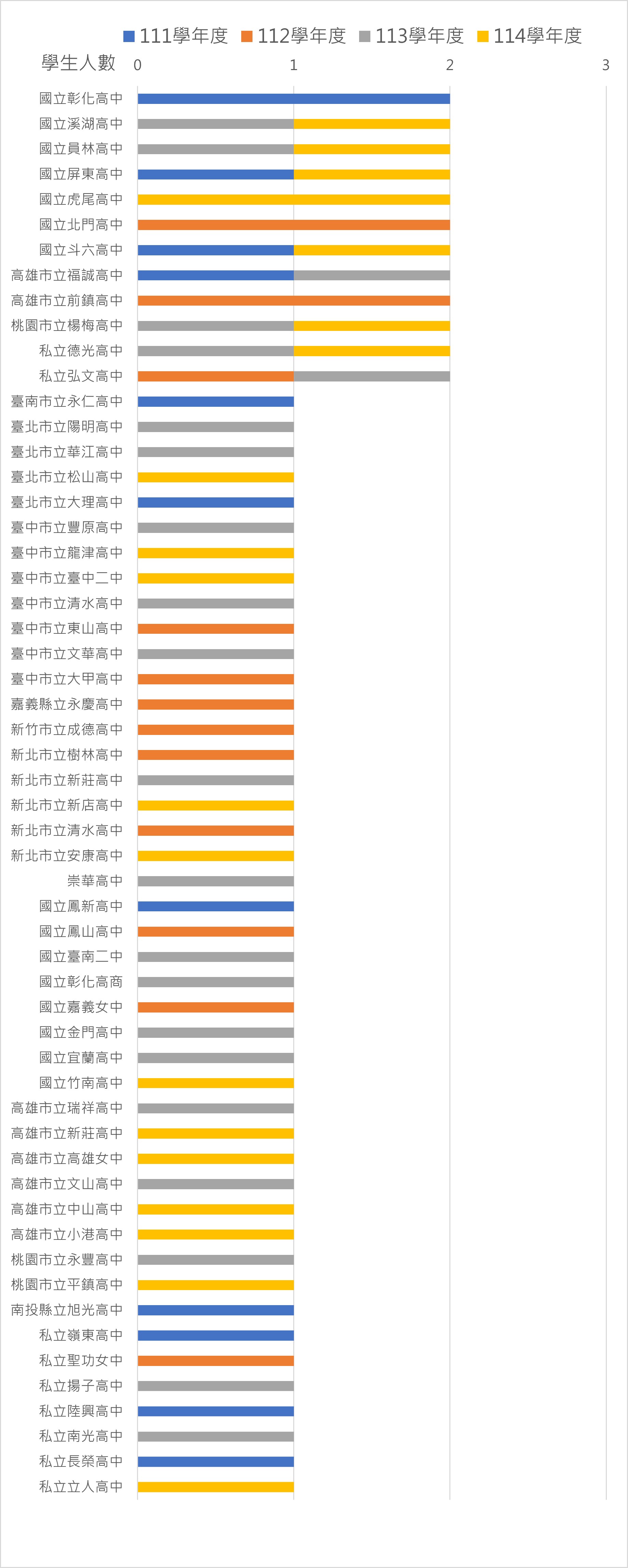 111學年度 112學年度 113學年度 114學年度

學生人數 0 1 2 3

國立彰化高中
國立溪湖高中
國立員林高中
國立屏東高中
國立虎尾高中
國立北門高中
國立斗六高中
高雄市立福誠高中
高雄市立前鎮高中
桃園市立楊梅高中
私立德光高中
私立弘文高中
臺南市立永仁高中
臺北市立陽明高中
臺北市立華江高中
臺北市立松山高中
臺北市立大理高中
臺中市立豐原高中
臺中市立龍津高中
臺中市立臺中二中
臺中市立清水高中
臺中市立東山高中
臺中市立文華高中
臺中市立大甲高中
嘉義縣立永慶高中
新竹市立成德高中
新北市立樹林高中
新北市立新莊高中
新北市立新店高中
新北市立清水高中
新北市立安康高中
崇華高中
國立鳳新高中
國立鳳山高中
國立臺南二中
國立彰化高商
國立嘉義女中
國立金門高中
國立宜蘭高中
國立竹南高中
高雄市立瑞祥高中
高雄市立新莊高中
高雄市立高雄女中
高雄市立文山高中
高雄市立中山高中
高雄市立小港高中
桃園市立永豐高中
桃園市立平鎮高中
南投縣立旭光高中
私立嶺東高中
私立聖功女中
私立揚子高中
私立陸興高中
私立南光高中
私立長榮高中
私立立人高中